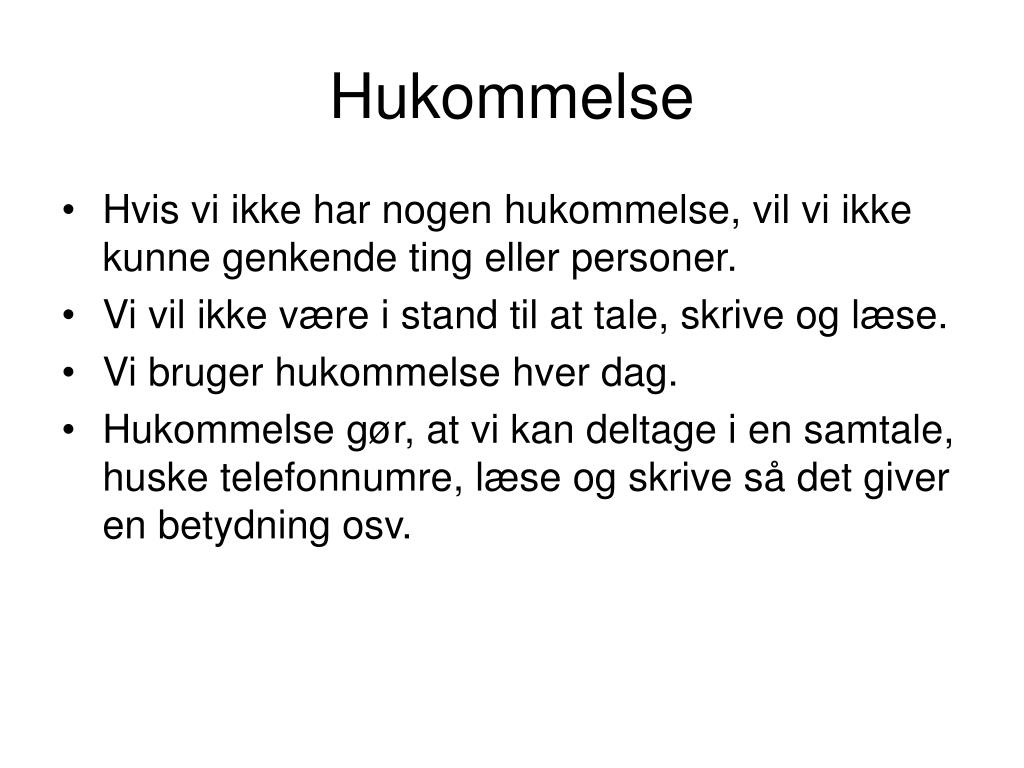 Hukommelse

• Hvis vi ikke har nogen hukommelse, vil vi ikke kunne genkende ting eller personer.
• Vi vil ikke være i stand til at tale, skrive og læse.
• Vi bruger hukommelse hver dag.
• Hukommelse gør, at vi kan deltage i en samtale, huske telefonnumre, læse og skrive så det giver en betydning osv.